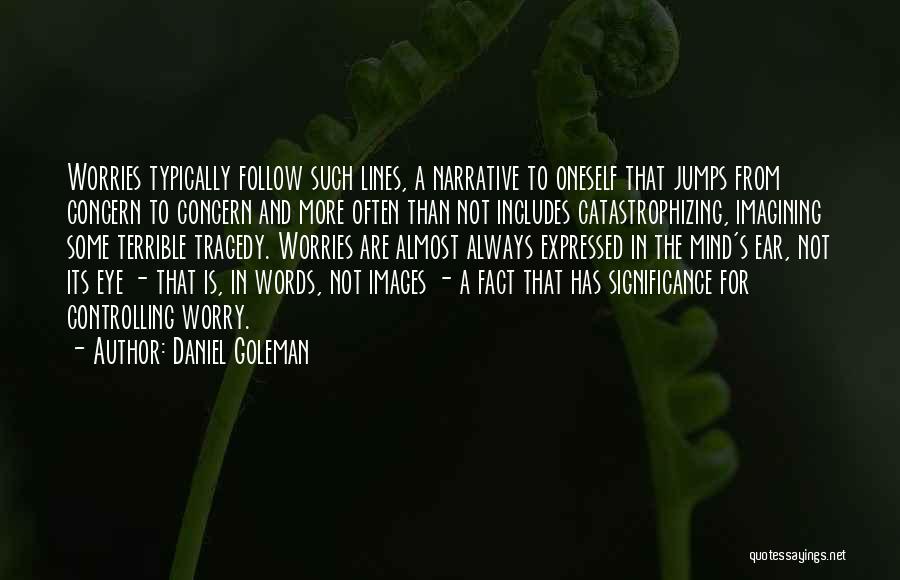 Worries typically follow such lines, a narrative to oneself that jumps from concern to concern and more often than not includes catastrophizing, imagining some terrible tragedy. Worries are almost always expressed in the mind's ear, not its eye - that is, in words, not images - a fact that has significance for controlling worry.

- Author: Daniel Goleman

quotessayings.net